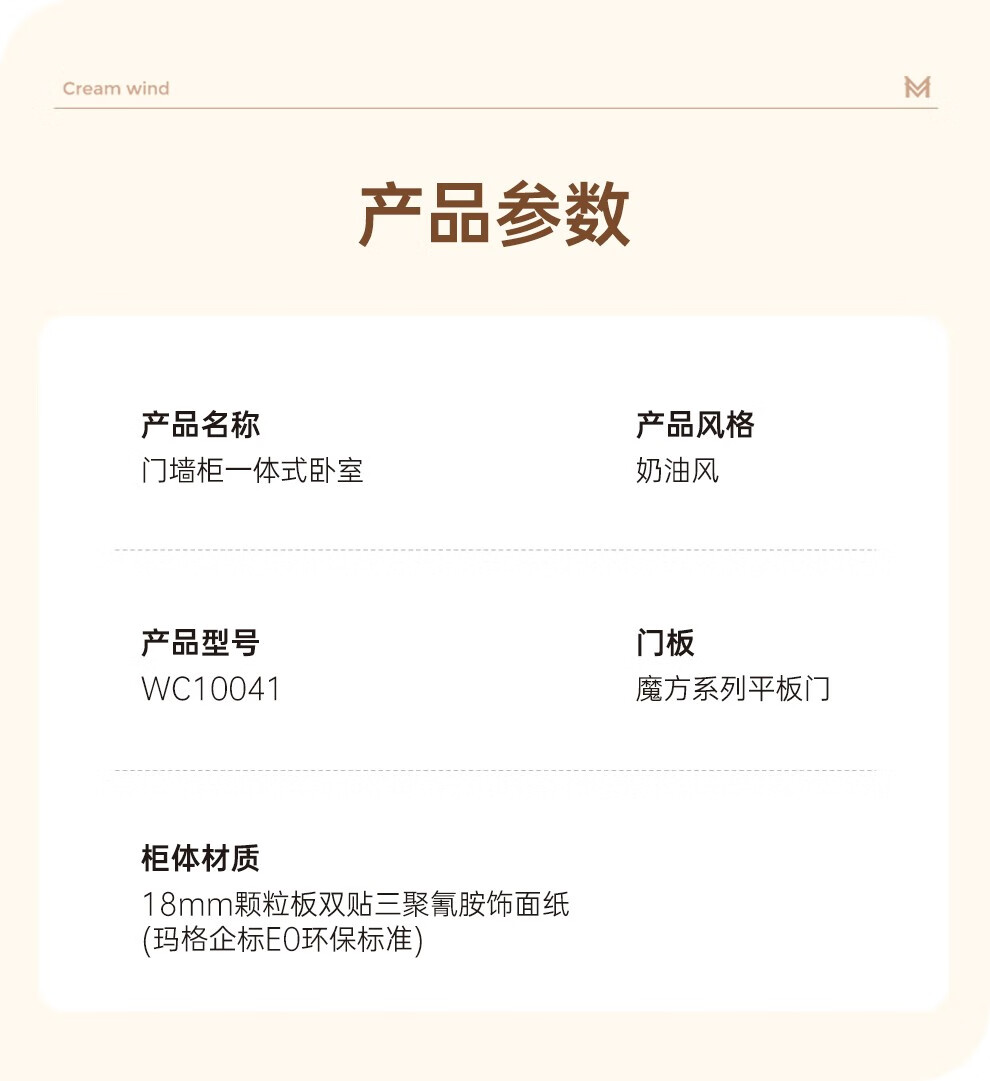 Cream wind

产品参数

产品名称
门墙柜一体式卧室

产品风格
奶油风

产品型号
WC10041

门板
魔方系列平板门

柜体材质
18mm颗粒板双贴三聚氰胺饰面纸
(玛格企标E0环保标准)